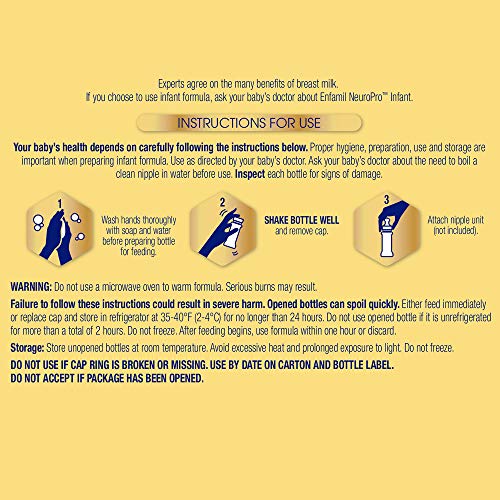 Experts agree on the many benefits of breast milk.
If you choose to use infant formula, ask your baby's doctor about Enfamil NeuroPro™ Infant.

INSTRUCTIONS FOR USE

Your baby's health depends on carefully following the instructions below. Proper hygiene, preparation, use and storage are important when preparing infant formula. Use as directed by your baby's doctor. Ask your baby's doctor about the need to boil a clean nipple in water before use. Inspect each bottle for signs of damage.

1
Wash hands thoroughly with soap and water before preparing bottle for feeding.

2
SHAKE BOTTLE WELL and remove cap.

3
Attach nipple unit (not included).

WARNING: Do not use a microwave oven to warm formula. Serious burns may result.

Failure to follow these instructions could result in severe harm. Opened bottles can spoil quickly. Either feed immediately or replace cap and store in refrigerator at 35-40°F (2-4°C) for no longer than 24 hours. Do not use opened bottle if it is unrefrigerated for more than a total of 2 hours. Do not freeze. After feeding begins, use formula within one hour or discard.

Storage: Store unopened bottles at room temperature. Avoid excessive heat and prolonged exposure to light. Do not freeze.

DO NOT USE IF CAP RING IS BROKEN OR MISSING. USE BY DATE ON CARTON AND BOTTLE LABEL.
DO NOT ACCEPT IF PACKAGE HAS BEEN OPENED.